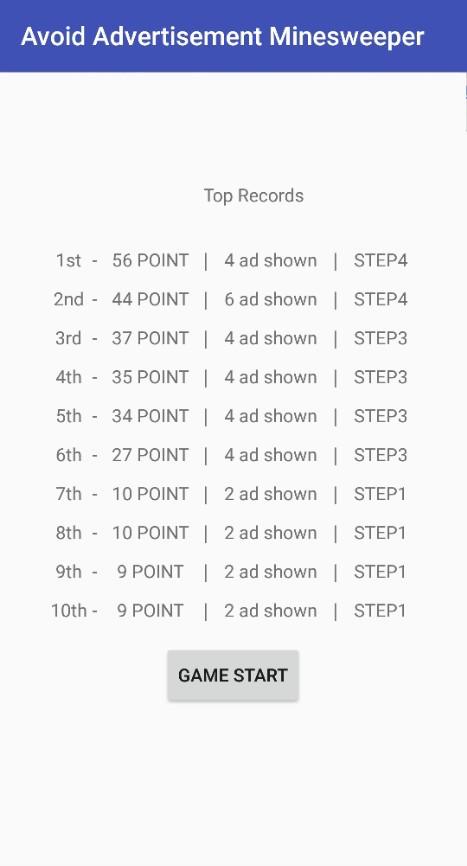 Avoid Advertisement Minesweeper

Top Records

1st - 56 POINT | 4 ad shown | STEP4
2nd - 44 POINT | 6 ad shown | STEP4
3rd - 37 POINT | 4 ad shown | STEP3
4th - 35 POINT | 4 ad shown | STEP3
5th - 34 POINT | 4 ad shown | STEP3
6th - 27 POINT | 4 ad shown | STEP3
7th - 10 POINT | 2 ad shown | STEP1
8th - 10 POINT | 2 ad shown | STEP1
9th - 9 POINT | 2 ad shown | STEP1
10th - 9 POINT | 2 ad shown | STEP1

GAME START